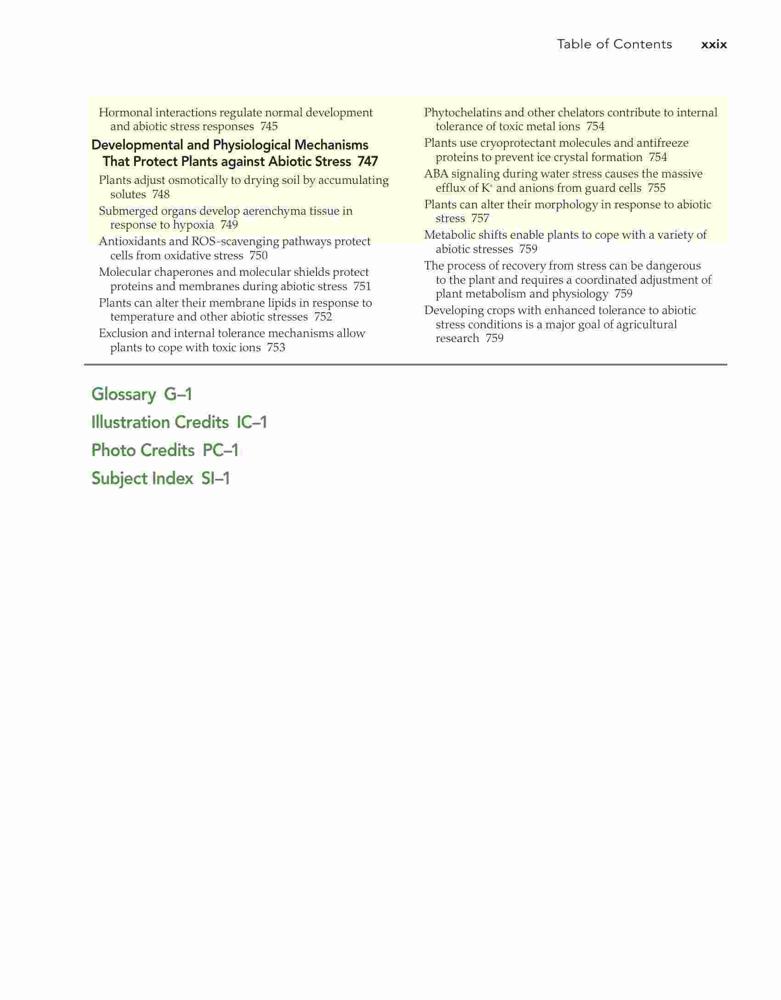 Table of Contents xxix

Hormonal interactions regulate normal development and abiotic stress responses 745

Developmental and Physiological Mechanisms That Protect Plants against Abiotic Stress 747

Plants adjust osmotically to drying soil by accumulating solutes 748

Submerged organs develop aerenchyma tissue in response to hypoxia 749

Antioxidants and ROS-scavenging pathways protect cells from oxidative stress 750

Molecular chaperones and molecular shields protect proteins and membranes during abiotic stress 751

Plants can alter their membrane lipids in response to temperature and other abiotic stresses 752

Exclusion and internal tolerance mechanisms allow plants to cope with toxic ions 753

Phytochelatins and other chelators contribute to internal tolerance of toxic metal ions 754

Plants use cryoprotectant molecules and antifreeze proteins to prevent ice crystal formation 754

ABA signaling during water stress causes the massive efflux of $K^+$ and anions from guard cells 755

Plants can alter their morphology in response to abiotic stress 757

Metabolic shifts enable plants to cope with a variety of abiotic stresses 759

The process of recovery from stress can be dangerous to the plant and requires a coordinated adjustment of plant metabolism and physiology 759

Developing crops with enhanced tolerance to abiotic stress conditions is a major goal of agricultural research 759

Glossary G–1
Illustration Credits IC–1
Photo Credits PC–1
Subject Index SI–1